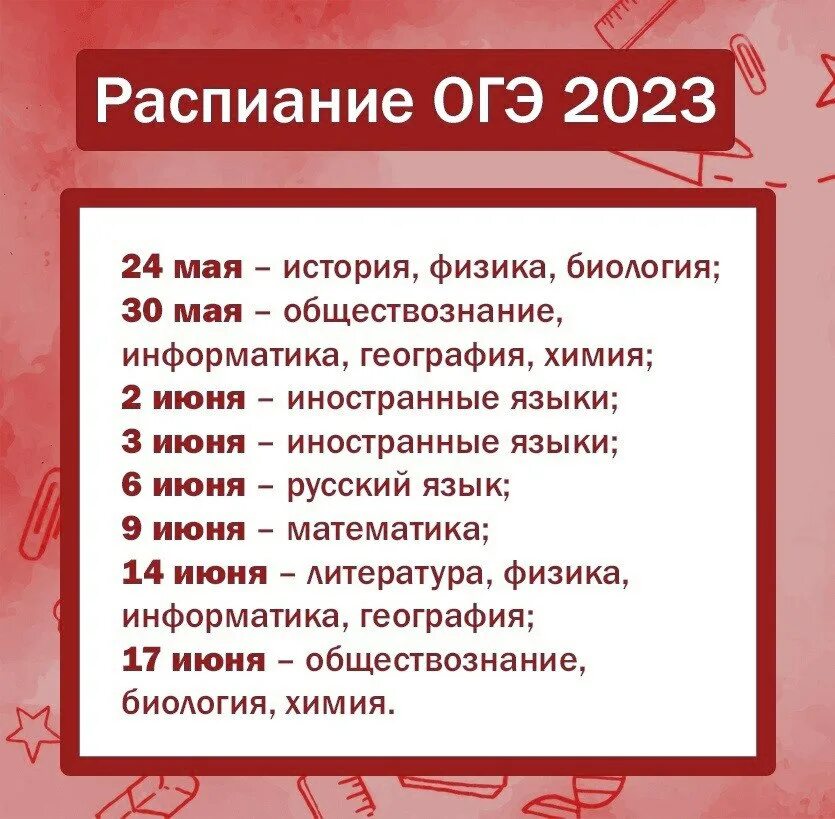 Распиание ОГЭ 2023

24 мая – история, физика, биология;
30 мая – обществознание, информатика, география, химия;
2 июня – иностранные языки;
3 июня – иностранные языки;
6 июня – русский язык;
9 июня – математика;
14 июня – литература, физика, информатика, география;
17 июня – обществознание, биология, химия.